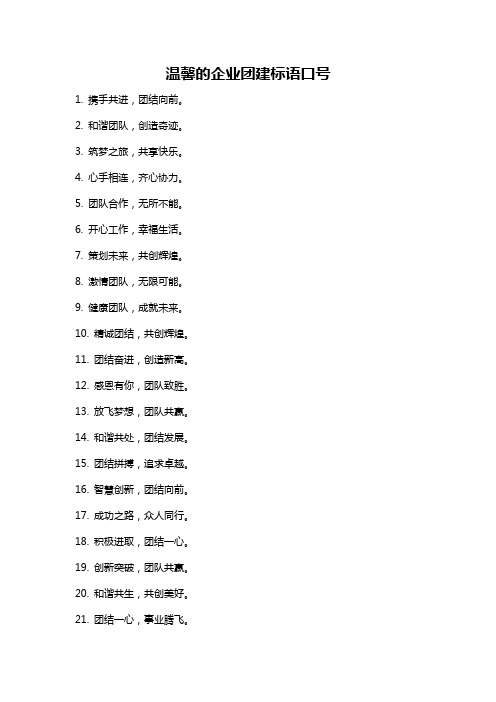 温馨的企业团建标语口号

1. 携手共进，团结向前。

2. 和谐团队，创造奇迹。

3. 筑梦之旅，共享快乐。

4. 心手相连，齐心协力。

5. 团队合作，无所不能。

6. 开心工作，幸福生活。

7. 策划未来，共创辉煌。

8. 激情团队，无限可能。

9. 健康团队，成就未来。

10. 精诚团结，共创辉煌。

11. 团结奋进，创造新高。

12. 感恩有你，团队致胜。

13. 放飞梦想，团队共赢。

14. 和谐共处，团结发展。

15. 团结拼搏，追求卓越。

16. 智慧创新，团结向前。

17. 成功之路，众人同行。

18. 积极进取，团结一心。

19. 创新突破，团队共赢。

20. 和谐共生，共创美好。

21. 团结一心，事业腾飞。